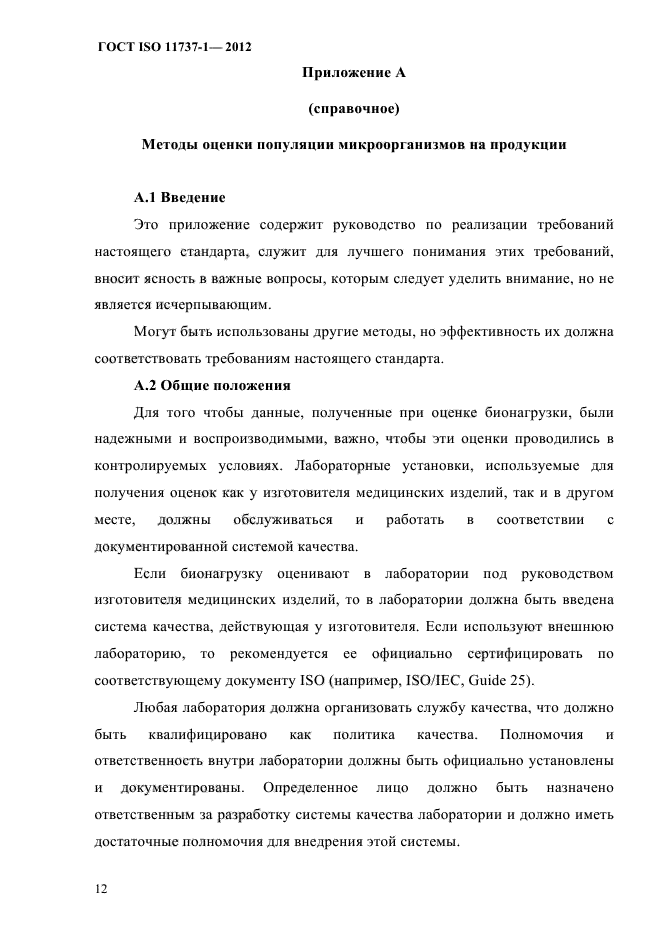 ГОСТ ISO 11737-1— 2012

Приложение А

(справочное)

Методы оценки популяции микроорганизмов на продукции

А.1 Введение

Это приложение содержит руководство по реализации требований настоящего стандарта, служит для лучшего понимания этих требований, вносит ясность в важные вопросы, которым следует уделить внимание, но не является исчерпывающим.

Могут быть использованы другие методы, но эффективность их должна соответствовать требованиям настоящего стандарта.

А.2 Общие положения

Для того чтобы данные, полученные при оценке бионагрузки, были надежными и воспроизводимыми, важно, чтобы эти оценки проводились в контролируемых условиях. Лабораторные установки, используемые для получения оценок как у изготовителя медицинских изделий, так и в другом месте, должны обслуживаться и работать в соответствии с документированной системой качества.

Если бионагрузку оценивают в лаборатории под руководством изготовителя медицинских изделий, то в лаборатории должна быть введена система качества, действующая у изготовителя. Если используют внешнюю лабораторию, то рекомендуется ее официально сертифицировать по соответствующему документу ISO (например, ISO/IEC, Guide 25).

Любая лаборатория должна организовать службу качества, что должно быть квалифицировано как политика качества. Полномочия и ответственность внутри лаборатории должны быть официально установлены и документированы. Определенное лицо должно быть назначено ответственным за разработку системы качества лаборатории и должно иметь достаточные полномочия для внедрения этой системы.

12